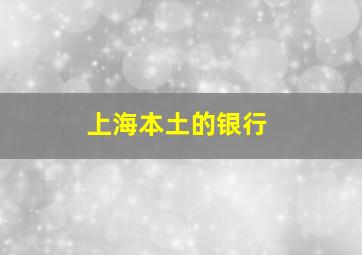 上海本土的银行